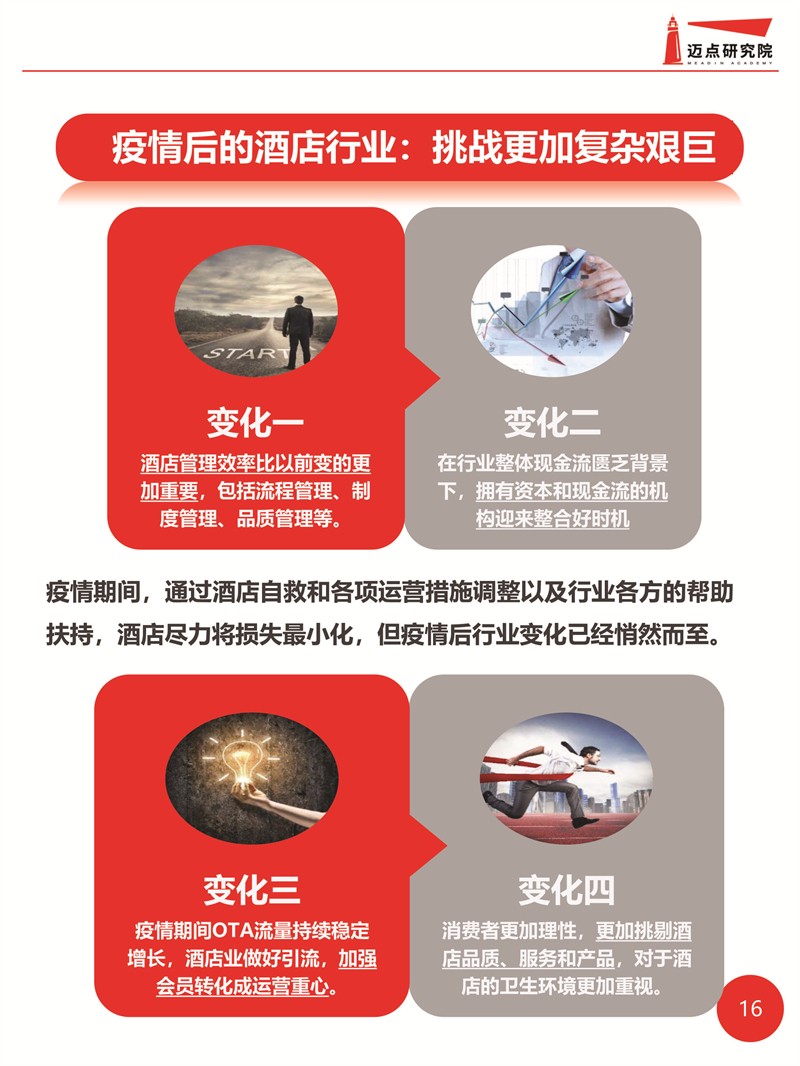 迈点研究院
MEADIN ACADEMY

疫情后的酒店行业：挑战更加复杂艰巨

START

变化一

酒店管理效率比以前变的更加重要，包括流程管理、制度管理、品质管理等。

变化二

在行业整体现金流匮乏背景下，拥有资本和现金流的机构迎来整合好时机

疫情期间，通过酒店自救和各项运营措施调整以及行业各方的帮助扶持，酒店尽力将损失最小化，但疫情后行业变化已经悄然而至。

变化三

疫情期间OTA流量持续稳定增长，酒店业做好引流，加强会员转化成运营重心。

变化四

消费者更加理性，更加挑剔酒店品质、服务和产品，对于酒店的卫生环境更加重视。

16